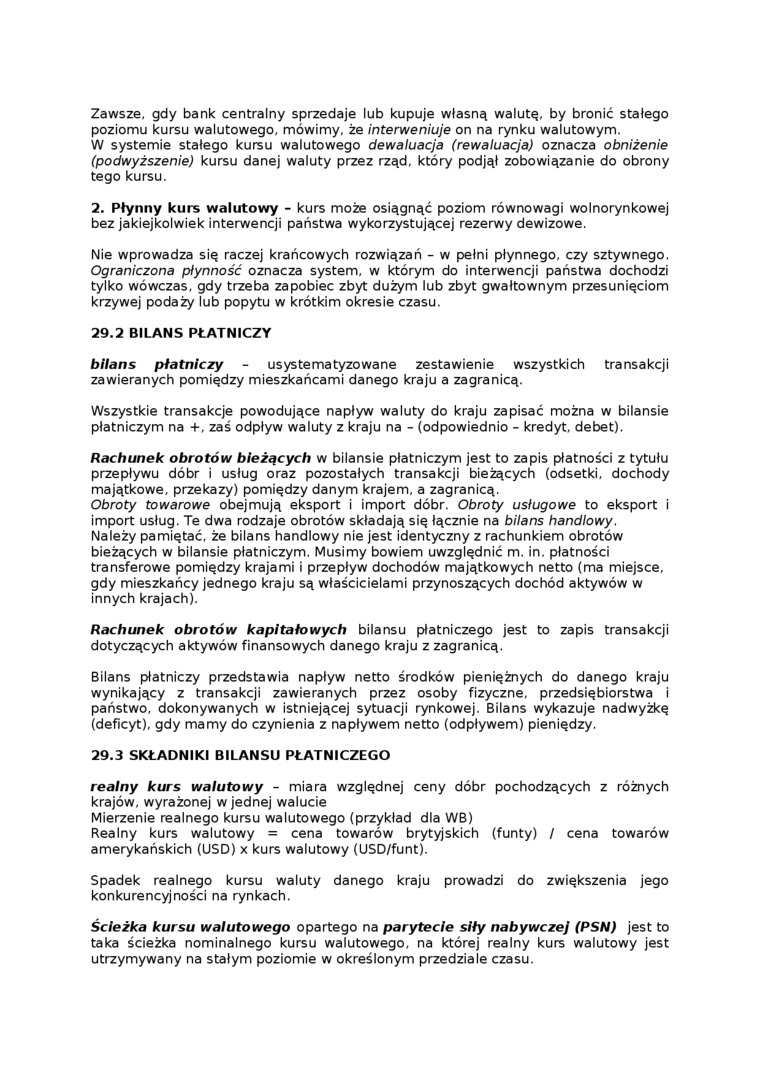 Zawsze, gdy bank centralny sprzedaje lub kupuje własną walutę, by bronić stałego poziomu kursu walutowego, mówimy, że interweniuje on na rynku walutowym.
W systemie stałego kursu walutowego dewaluacja (rewaluacja) oznacza obniżenie (podwyższenie) kursu danej waluty przez rząd, który podjął zobowiązanie do obrony tego kursu.

2. Płynny kurs walutowy – kurs może osiągnąć poziom równowagi wolnorynkowej bez jakiejkolwiek interwencji państwa wykorzystującej rezerwy dewizowe.

Nie wprowadza się raczej krańcowych rozwiązań – w pełni płynnego, czy sztywnego. Ograniczona płynność oznacza system, w którym do interwencji państwa dochodzi tylko wówczas, gdy trzeba zapobiec zbyt dużym lub zbyt gwałtownym przesunięciom krzywej podaży lub popytu w krótkim okresie czasu.

29.2 BILANS PŁATNICZY

bilans płatniczy – usystematyzowane zestawienie wszystkich transakcji zawieranych pomiędzy mieszkańcami danego kraju a zagranicą.

Wszystkie transakcje powodujące napływ waluty do kraju zapisać można w bilansie płatniczym na +, zaś odpływ waluty z kraju na – (odpowiednio – kredyt, debet).

Rachunek obrotów bieżących w bilansie płatniczym jest to zapis płatności z tytułu przepływu dóbr i usług oraz pozostałych transakcji bieżących (odsetki, dochody majątkowe, przekazy) pomiędzy danym krajem, a zagranicą.
Obroty towarowe obejmują eksport i import dóbr. Obroty usługowe to eksport i import usług. Te dwa rodzaje obrotów składają się łącznie na bilans handlowy.
Należy pamiętać, że bilans handlowy nie jest identyczny z rachunkiem obrotów bieżących w bilansie płatniczym. Musimy bowiem uwzględnić m. in. płatności transferowe pomiędzy krajami i przepływ dochodów majątkowych netto (ma miejsce, gdy mieszkańcy jednego kraju są właścicielami przynoszących dochód aktywów w innych krajach).

Rachunek obrotów kapitałowych bilansu płatniczego jest to zapis transakcji dotyczących aktywów finansowych danego kraju z zagranicą.

Bilans płatniczy przedstawia napływ netto środków pieniężnych do danego kraju wynikający z transakcji zawieranych przez osoby fizyczne, przedsiębiorstwa i państwo, dokonywanych w istniejącej sytuacji rynkowej. Bilans wykazuje nadwyżkę (deficyt), gdy mamy do czynienia z napływem netto (odpływem) pieniędzy.

29.3 SKŁADNIKI BILANSU PŁATNICZEGO

realny kurs walutowy – miara względnej ceny dóbr pochodzących z różnych krajów, wyrażonej w jednej walucie
Mierzenie realnego kursu walutowego (przykład dla WB)
Realny kurs walutowy = cena towarów brytyjskich (funty) / cena towarów amerykańskich (USD) x kurs walutowy (USD/funt).

Spadek realnego kursu waluty danego kraju prowadzi do zwiększenia jego konkurencyjności na rynkach.

Ścieżka kursu walutowego opartego na parytecie siły nabywczej (PSN) jest to taka ścieżka nominalnego kursu walutowego, na której realny kurs walutowy jest utrzymywany na stałym poziomie w określonym przedziale czasu.